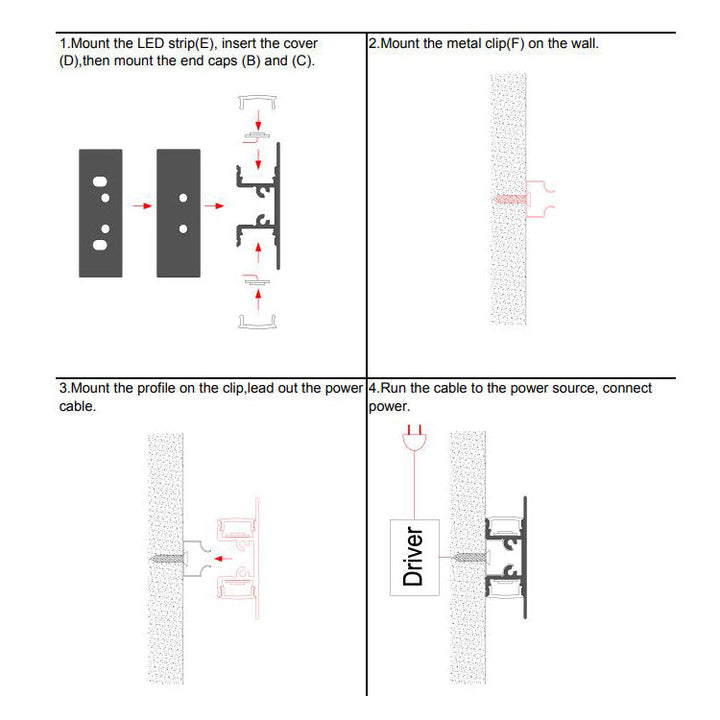 1.Mount the LED strip(E), insert the cover (D),then mount the end caps (B) and (C).

2.Mount the metal clip(F) on the wall.

3.Mount the profile on the clip,lead out the power cable.

4.Run the cable to the power source, connect power.

Driver